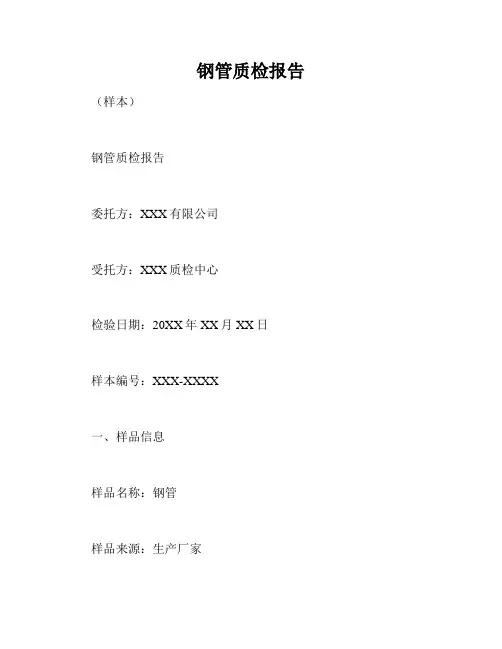 钢管质检报告

（样本）

钢管质检报告

委托方：XXX有限公司

受托方：XXX质检中心

检验日期：20XX年XX月XX日

样本编号：XXX-XXXX

一、样品信息

样品名称：钢管

样品来源：生产厂家